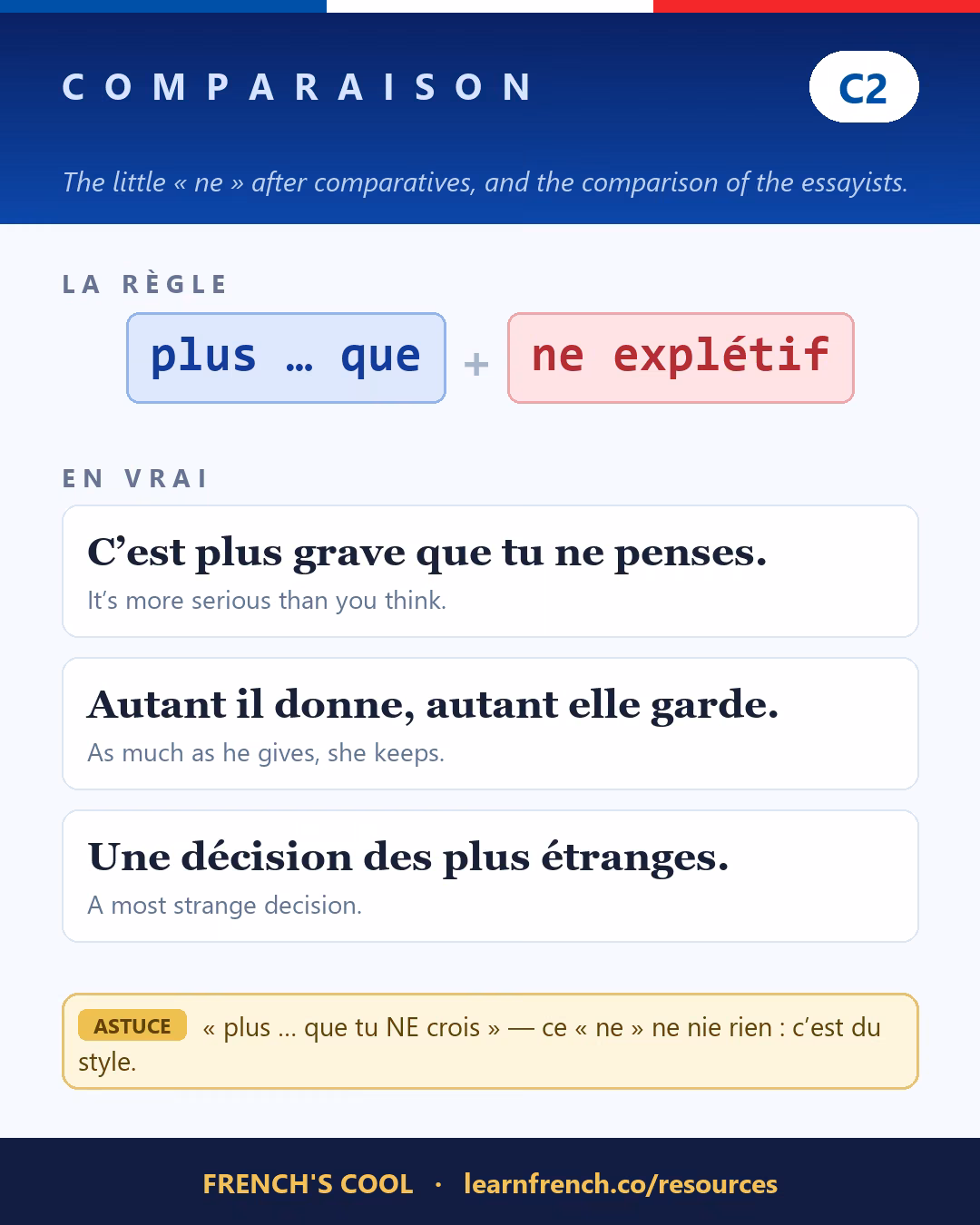 COMPARAISON

C2

The little « ne » after comparatives, and the comparison of the essayists.

LA RÈGLE

plus … que + ne explétif

EN VRAI

C’est plus grave que tu ne penses.
It’s more serious than you think.

Autant il donne, autant elle garde.
As much as he gives, she keeps.

Une décision des plus étranges.
A most strange decision.

ASTUCE « plus ... que tu NE crois » — ce « ne » ne nie rien : c’est du style.

FRENCH'S COOL · learnfrench.co/resources